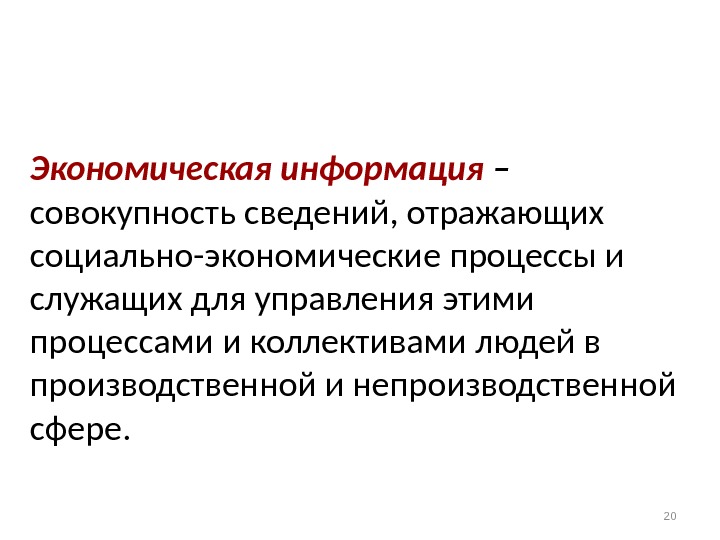 Экономическая информация – совокупность сведений, отражающих социально-экономические процессы и служащих для управления этими процессами и коллективами людей в производственной и непроизводственной сфере.

20